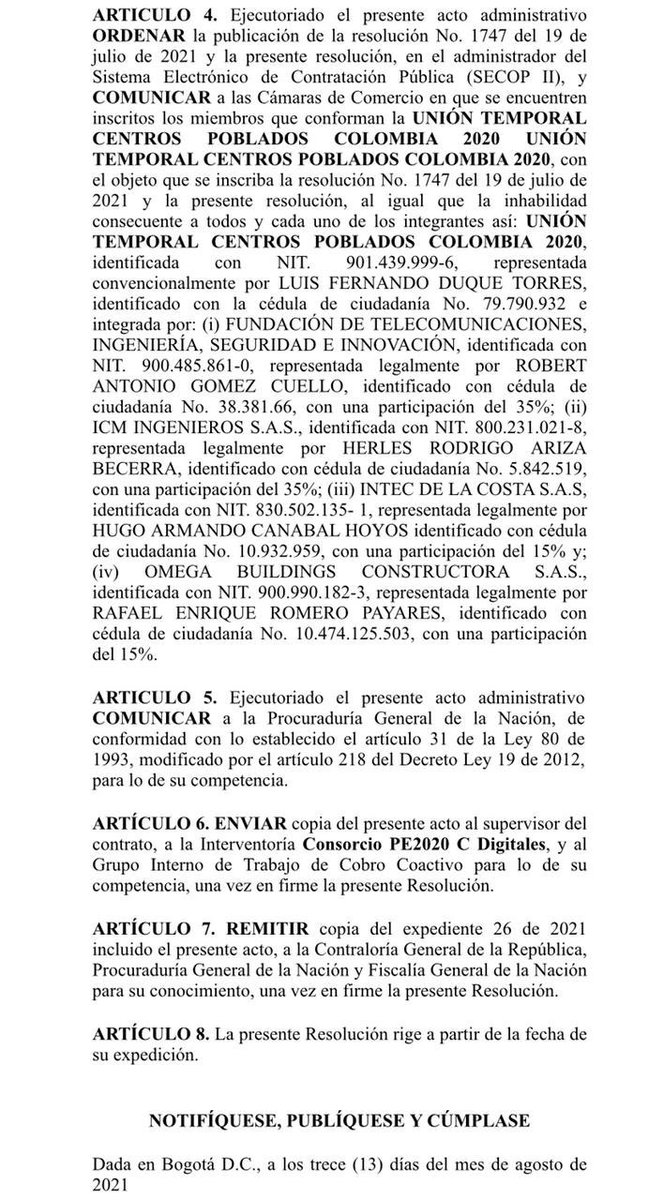 **ARTICULO 4.** Ejecutoriado el presente acto administrativo **ORDENAR** la publicación de la resolución No. 1747 del 19 de julio de 2021 y la presente resolución, en el administrador del Sistema Electrónico de Contratación Pública (SECOP II), y **COMUNICAR** a las Cámaras de Comercio en que se encuentren inscritos los miembros que conforman la **UNIÓN TEMPORAL CENTROS POBLADOS COLOMBIA 2020 UNIÓN TEMPORAL CENTROS POBLADOS COLOMBIA 2020**, con el objeto que se inscriba la resolución No. 1747 del 19 de julio de 2021 y la presente resolución, al igual que la inhabilidad consecuente a todos y cada uno de los integrantes así: **UNIÓN TEMPORAL CENTROS POBLADOS COLOMBIA 2020**, identificada con NIT. 901.439.999-6, representada convencionalmente por LUIS FERNANDO DUQUE TORRES, identificado con la cédula de ciudadanía No. 79.790.932 e integrada por: (i) FUNDACIÓN DE TELECOMUNICACIONES, INGENIERÍA, SEGURIDAD E INNOVACIÓN, identificada con NIT. 900.485.861-0, representada legalmente por ROBERT ANTONIO GOMEZ CUELLO, identificado con cédula de ciudadanía No. 38.381.66, con una participación del 35%; (ii) ICM INGENIEROS S.A.S., identificada con NIT. 800.231.021-8, representada legalmente por HERLES RODRIGO ARIZA BECERRA, identificado con cédula de ciudadanía No. 5.842.519, con una participación del 35%; (iii) INTEC DE LA COSTA S.A.S, identificada con NIT. 830.502.135- 1, representada legalmente por HUGO ARMANDO CANABAL HOYOS identificado con cédula de ciudadanía No. 10.932.959, con una participación del 15% y; (iv) OMEGA BUILDINGS CONSTRUCTORA S.A.S., identificada con NIT. 900.990.182-3, representada legalmente por RAFAEL ENRIQUE ROMERO PAYARES, identificado con cédula de ciudadanía No. 10.474.125.503, con una participación del 15%.

**ARTICULO 5.** Ejecutoriado el presente acto administrativo **COMUNICAR** a la Procuraduría General de la Nación, de conformidad con lo establecido el artículo 31 de la Ley 80 de 1993, modificado por el artículo 218 del Decreto Ley 19 de 2012, para lo de su competencia.

**ARTÍCULO 6. ENVIAR** copia del presente acto al supervisor del contrato, a la Interventoría **Consorcio PE2020 C Digitales**, y al Grupo Interno de Trabajo de Cobro Coactivo para lo de su competencia, una vez en firme la presente Resolución.

**ARTÍCULO 7. REMITIR** copia del expediente 26 de 2021 incluido el presente acto, a la Contraloría General de la República, Procuraduría General de la Nación y Fiscalía General de la Nación para su conocimiento, una vez en firme la presente Resolución.

**ARTÍCULO 8.** La presente Resolución rige a partir de la fecha de su expedición.

**NOTIFÍQUESE, PUBLÍQUESE Y CÚMPLASE**

Dada en Bogotá D.C., a los trece (13) días del mes de agosto de 2021